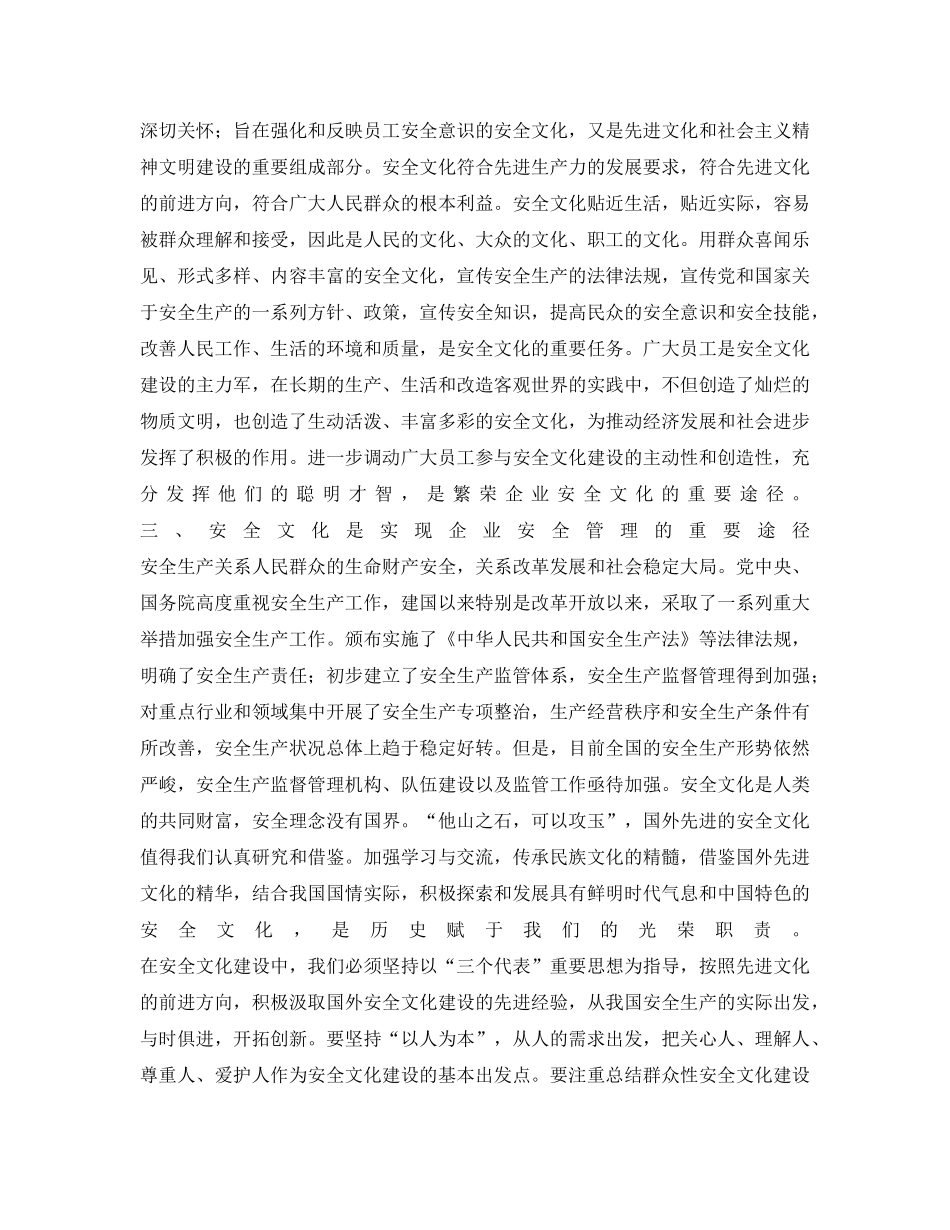 深切关怀；旨在强化和反映员工安全意识的安全文化，又是先进文化和社会主义精神文明建设的重要组成部分。安全文化符合先进生产力的发展要求，符合先进文化的前进方向，符合广大人民群众的根本利益。安全文化贴近生活，贴近实际，容易被群众理解和接受，因此是人民的文化、大众的文化、职工的文化。用群众喜闻乐见、形式多样、内容丰富的安全文化，宣传安全生产的法律法规，宣传党和国家关于安全生产的一系列方针、政策，宣传安全知识，提高民众的安全意识和安全技能，改善人民工作、生活的环境和质量，是安全文化的重要任务。广大员工是安全文化建设的主力军，在长期的生产、生活和改造客观世界的实践中，不但创造了灿烂的物质文明，也创造了生动活泼、丰富多彩的安全文化，为推动经济发展和社会进步发挥了积极的作用。进一步调动广大员工参与安全文化建设的主动性和创造性，充分发挥他们的聪明才智，是繁荣企业安全文化的重要途径。

三、安全文化是实现企业安全管理的重要途径

安全生产关系人民群众的生命财产安全，关系改革发展和社会稳定大局。党中央、国务院高度重视安全生产工作，建国以来特别是改革开放以来，采取了一系列重大举措加强安全生产工作。颁布实施了《中华人民共和国安全生产法》等法律法规，明确了安全生产责任；初步建立了安全生产监管体系，安全生产监督管理得到加强；对重点行业和领域集中开展了安全生产专项整治，生产经营秩序和安全生产条件有所改善，安全生产状况总体上趋于稳定好转。但是，目前全国的安全生产形势依然严峻，安全生产监督管理机构、队伍建设以及监管工作亟待加强。安全文化是人类的共同财富，安全理念没有国界。“他山之石，可以攻玉”，国外先进的安全文化值得我们认真研究和借鉴。加强学习与交流，传承民族文化的精髓，借鉴国外先进文化的精华，结合我国国情实际，积极探索和发展具有鲜明时代气息和中国特色的安全文化，是历史赋于我们的光荣职责。

在安全文化建设中，我们必须坚持以“三个代表”重要思想为指导，按照先进文化的前进方向，积极汲取国外安全文化建设的先进经验，从我国安全生产的实际出发，与时俱进，开拓创新。要坚持“以人为本”，从人的需求出发，把关心人、理解人、尊重人、爱护人作为安全文化建设的基本出发点。要注重总结群众性安全文化建设